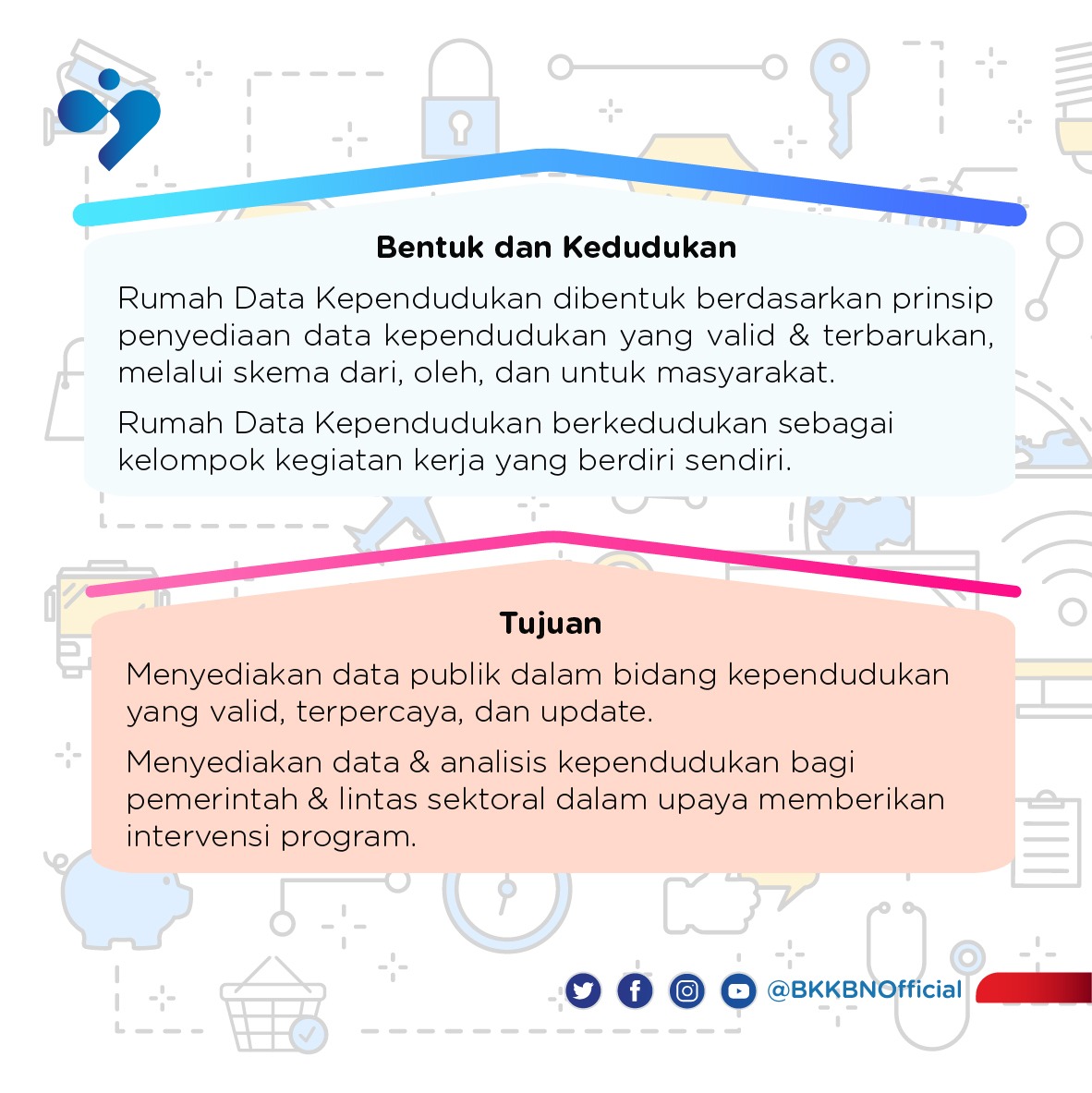 Bentuk dan Kedudukan

Rumah Data Kependudukan dibentuk berdasarkan prinsip penyediaan data kependudukan yang valid & terbarukan, melalui skema dari, oleh, dan untuk masyarakat.

Rumah Data Kependudukan berkedudukan sebagai kelompok kegiatan kerja yang berdiri sendiri.

Tujuan

Menyediakan data publik dalam bidang kependudukan yang valid, terpercaya, dan update.

Menyediakan data & analisis kependudukan bagi pemerintah & lintas sektoral dalam upaya memberikan intervensi program.

@BKKBNOfficial